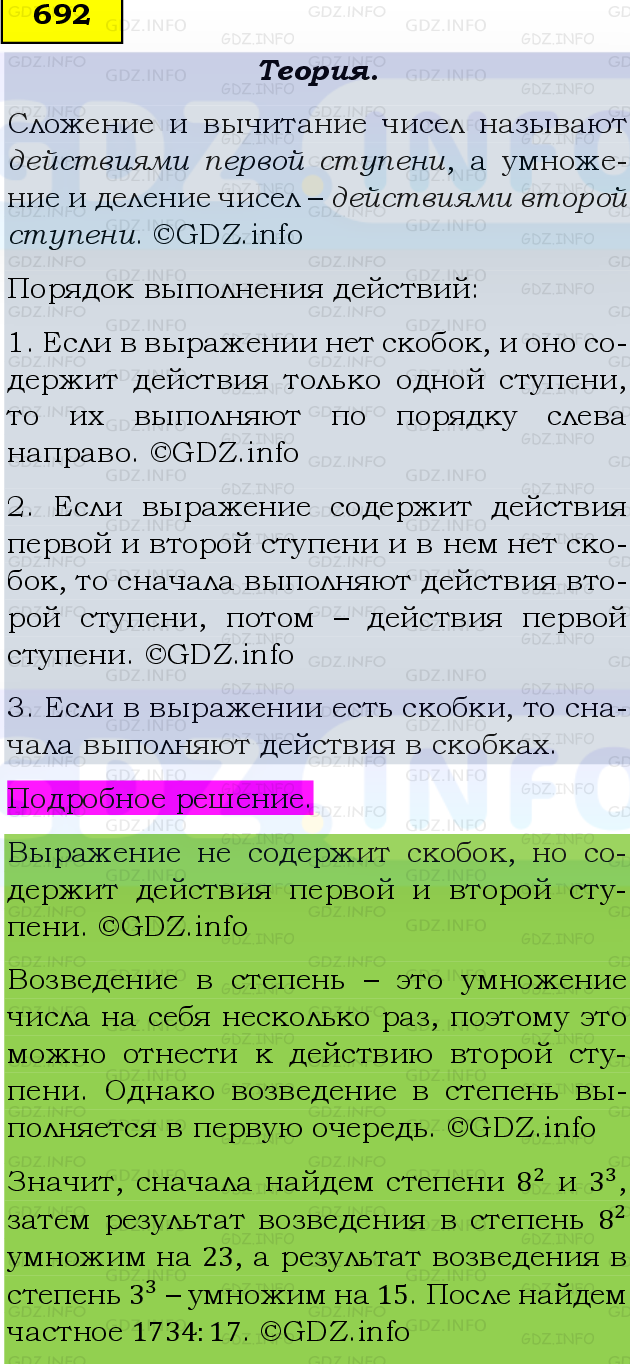 692

Теория.

Сложение и вычитание чисел называют действиями первой ступени, а умножение и деление чисел – действиями второй ступени. ©GDZ.info

Порядок выполнения действий:

1. Если в выражении нет скобок, и оно содержит действия только одной ступени, то их выполняют по порядку слева направо. ©GDZ.info

2. Если выражение содержит действия первой и второй ступени и в нем нет скобок, то сначала выполняют действия второй ступени, потом – действия первой ступени. ©GDZ.info

3. Если в выражении есть скобки, то сначала выполняют действия в скобках.

Подробное решение.

Выражение не содержит скобок, но содержит действия первой и второй ступени. ©GDZ.info

Возведение в степень – это умножение числа на себя несколько раз, поэтому это можно отнести к действию второй ступени. Однако возведение в степень выполняется в первую очередь. ©GDZ.info

Значит, сначала найдем степени $8^2$ и $3^3$, затем результат возведения в степень $8^2$ умножим на 23, а результат возведения в степень $3^3$ – умножим на 15. После найдем частное 1734: 17. ©GDZ.info